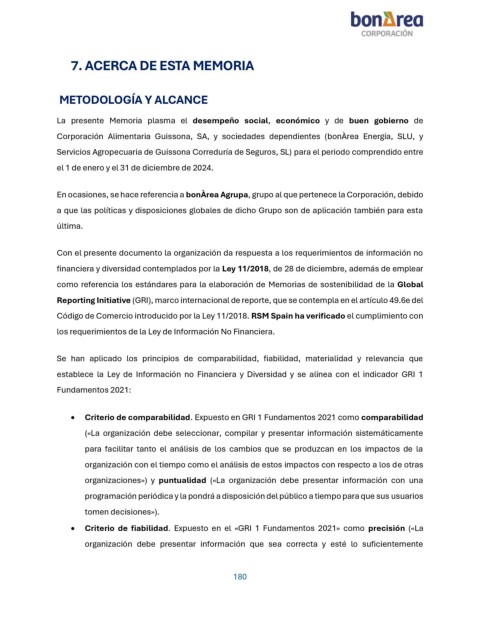 bonÀrea
CORPORACIÓN

7. ACERCA DE ESTA MEMORIA

METODOLOGÍA Y ALCANCE

La presente Memoria plasma el desempeño social, económico y de buen gobierno de Corporación Alimentaria Guissona, SA, y sociedades dependientes (bonÀrea Energía, SLU, y Servicios Agropecuaria de Guissona Correduría de Seguros, SL) para el periodo comprendido entre el 1 de enero y el 31 de diciembre de 2024.

En ocasiones, se hace referencia a bonÀrea Agrupa, grupo al que pertenece la Corporación, debido a que las políticas y disposiciones globales de dicho Grupo son de aplicación también para esta última.

Con el presente documento la organización da respuesta a los requerimientos de información no financiera y diversidad contemplados por la Ley 11/2018, de 28 de diciembre, además de emplear como referencia los estándares para la elaboración de Memorias de sostenibilidad de la Global Reporting Initiative (GRI), marco internacional de reporte, que se contempla en el artículo 49.6e del Código de Comercio introducido por la Ley 11/2018. RSM Spain ha verificado el cumplimiento con los requerimientos de la Ley de Información No Financiera.

Se han aplicado los principios de comparabilidad, fiabilidad, materialidad y relevancia que establece la Ley de Información no Financiera y Diversidad y se alinea con el indicador GRI 1 Fundamentos 2021:

• Criterio de comparabilidad. Expuesto en GRI 1 Fundamentos 2021 como comparabilidad («La organización debe seleccionar, compilar y presentar información sistemáticamente para facilitar tanto el análisis de los cambios que se produzcan en los impactos de la organización con el tiempo como el análisis de estos impactos con respecto a los de otras organizaciones») y puntualidad («La organización debe presentar información con una programación periódica y la pondrá a disposición del público a tiempo para que sus usuarios tomen decisiones»).
• Criterio de fiabilidad. Expuesto en el «GRI 1 Fundamentos 2021» como precisión («La organización debe presentar información que sea correcta y esté lo suficientemente

180